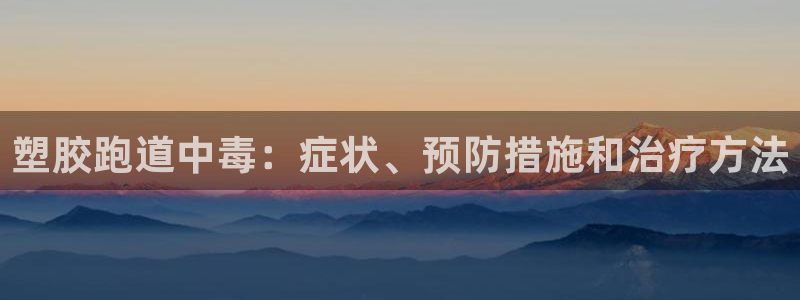 塑胶跑道中毒：症状、预防措施和治疗方法